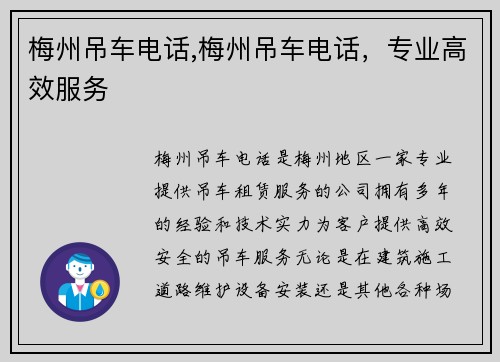 梅州吊车电话,梅州吊车电话，专业高效服务

梅州吊车电话是梅州地区一家专业提供吊车租赁服务的公司拥有多年的经验和技术实力为客户提供高效安全的吊车服务无论是在建筑施工道路维护设备安装还是其他各种场